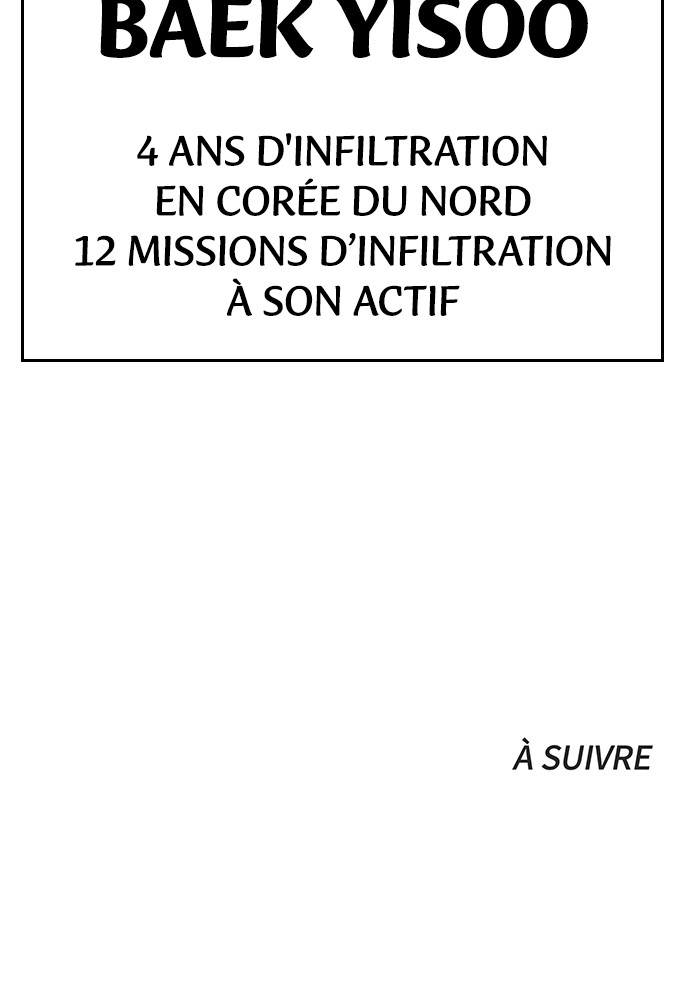 BAEK YISOO

4 ANS D'INFILTRATION
EN CORÉE DU NORD
12 MISSIONS D'INFILTRATION
À SON ACTIF

À SUIVRE